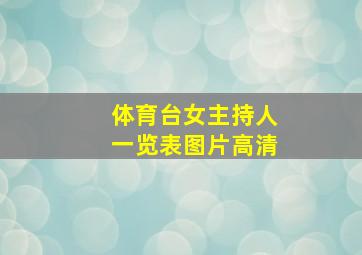 体育台女主持人
一览表图片高清